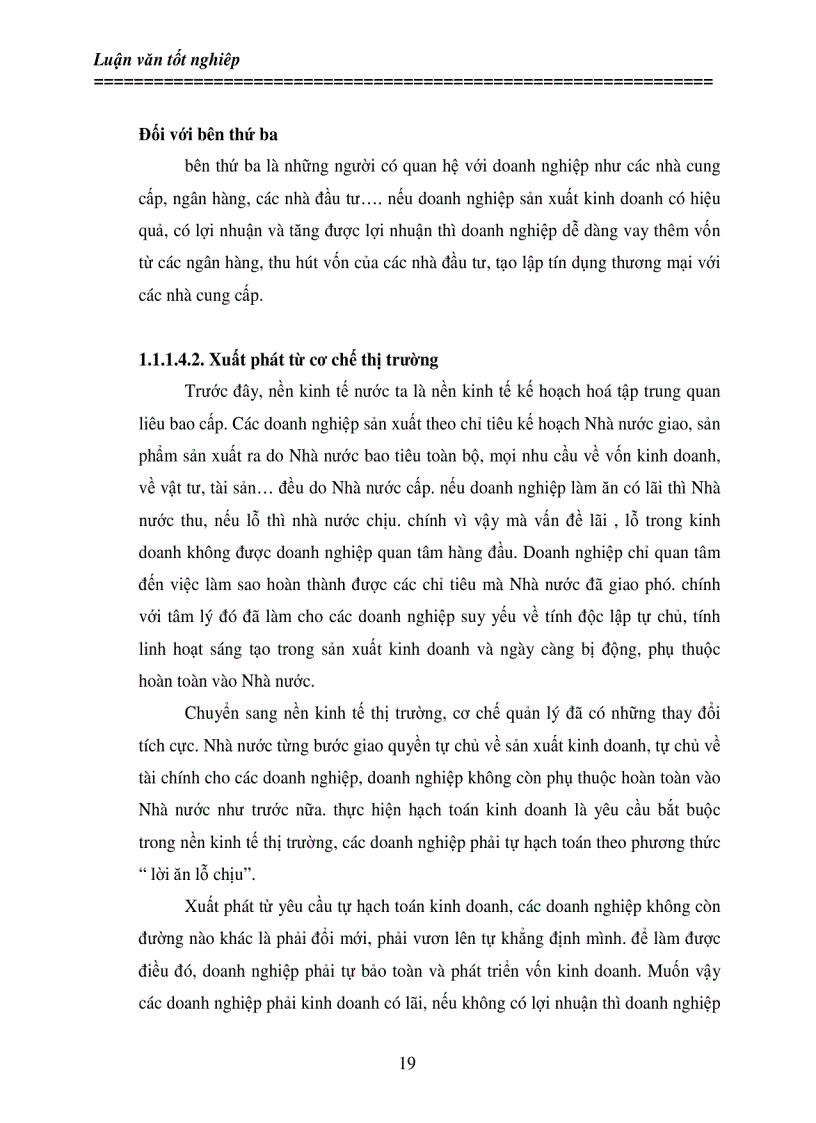 Luận văn tốt nghiệp
==============================================================

Đối với bên thứ ba

bên thứ ba là những người có quan hệ với doanh nghiệp như các nhà cung cấp, ngân hàng, các nhà đầu tư…. nếu doanh nghiệp sản xuất kinh doanh có hiệu quả, có lợi nhuận và tăng được lợi nhuận thì doanh nghiệp dễ dàng vay thêm vốn từ các ngân hàng, thu hút vốn của các nhà đầu tư, tạo lập tín dụng thương mại với các nhà cung cấp.

1.1.1.4.2. Xuất phát từ cơ chế thị trường

Trước đây, nền kinh tế nước ta là nền kinh tế kế hoạch hoá tập trung quan liêu bao cấp. Các doanh nghiệp sản xuất theo chỉ tiêu kế hoạch Nhà nước giao, sản phẩm sản xuất ra do Nhà nước bao tiêu toàn bộ, mọi nhu cầu về vốn kinh doanh, về vật tư, tài sản… đều do Nhà nước cấp. nếu doanh nghiệp làm ăn có lãi thì Nhà nước thu, nếu lỗ thì nhà nước chịu. chính vì vậy mà vấn đề lãi , lỗ trong kinh doanh không được doanh nghiệp quan tâm hàng đầu. Doanh nghiệp chỉ quan tâm đến việc làm sao hoàn thành được các chỉ tiêu mà Nhà nước đã giao phó. chính với tâm lý đó đã làm cho các doanh nghiệp suy yếu về tính độc lập tự chủ, tính linh hoạt sáng tạo trong sản xuất kinh doanh và ngày càng bị động, phụ thuộc hoàn toàn vào Nhà nước.

Chuyển sang nền kinh tế thị trường, cơ chế quản lý đã có những thay đổi tích cực. Nhà nước từng bước giao quyền tự chủ về sản xuất kinh doanh, tự chủ về tài chính cho các doanh nghiệp, doanh nghiệp không còn phụ thuộc hoàn toàn vào Nhà nước như trước nữa. thực hiện hạch toán kinh doanh là yêu cầu bắt buộc trong nền kinh tế thị trường, các doanh nghiệp phải tự hạch toán theo phương thức “ lời ăn lỗ chịu”.

Xuất phát từ yêu cầu tự hạch toán kinh doanh, các doanh nghiệp không còn đường nào khác là phải đổi mới, phải vươn lên tự khẳng định mình. để làm được điều đó, doanh nghiệp phải tự bảo toàn và phát triển vốn kinh doanh. Muốn vậy các doanh nghiệp phải kinh doanh có lãi, nếu không có lợi nhuận thì doanh nghiệp

19